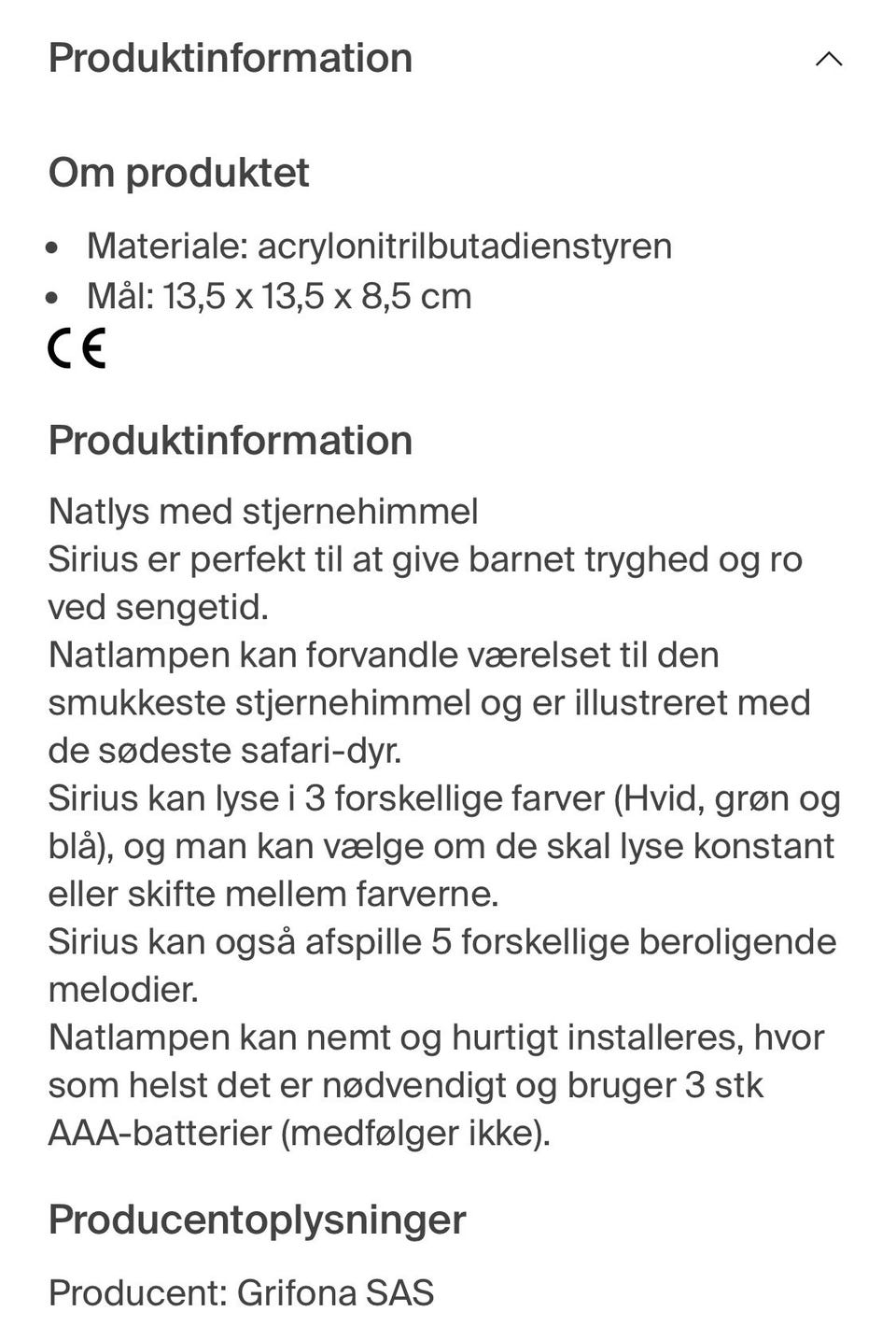 Produktinformation

Om produktet

- Materiale: acrylonitrilbutadienstyren
- Mål: 13,5 x 13,5 x 8,5 cm

CE

Produktinformation

Natlys med stjernehimmel
Sirius er perfekt til at give barnet tryghed og ro ved sengetid.
Natlampen kan forvandle værelset til den smukkeste stjernehimmel og er illustreret med de sødeste safari-dyr.
Sirius kan lyse i 3 forskellige farver (Hvid, grøn og blå), og man kan vælge om de skal lyse konstant eller skifte mellem farverne.
Sirius kan også afspille 5 forskellige beroligende melodier.
Natlampen kan nemt og hurtigt installeres, hvor som helst det er nødvendigt og bruger 3 stk AAA-batterier (medfølger ikke).

Producentoplysninger

Producent: Grifona SAS